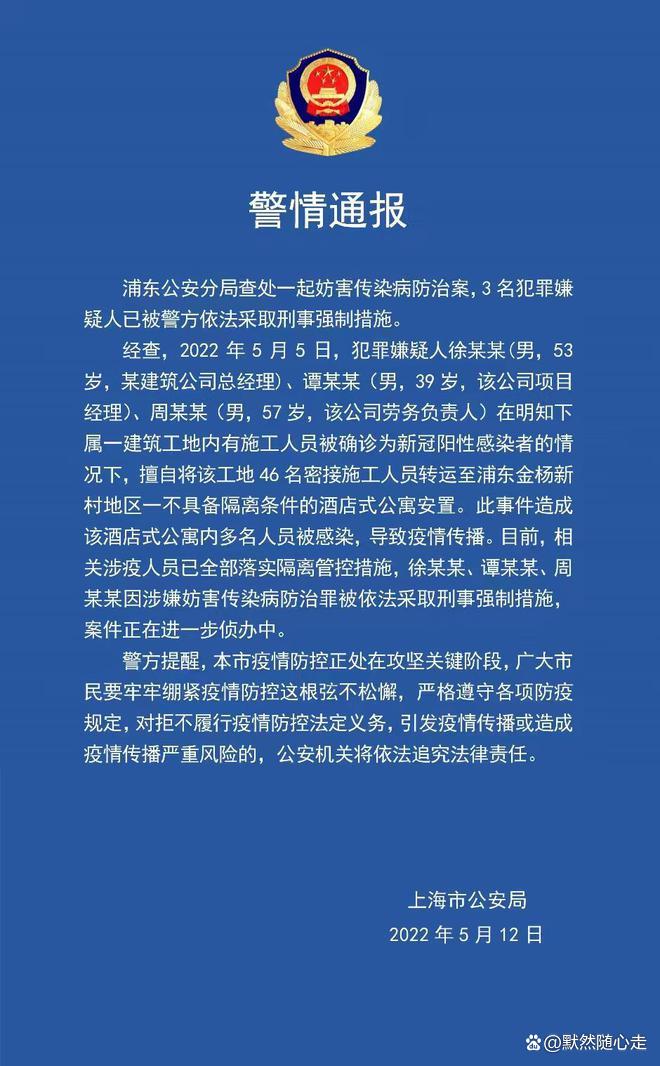 警情通报

浦东公安分局查处一起妨害传染病防治案，3名犯罪嫌疑人已被警方依法采取刑事强制措施。

经查，2022年5月5日，犯罪嫌疑人徐某某（男，53岁，某建筑公司总经理）、谭某某（男，39岁，该公司项目经理）、周某某（男，57岁，该公司劳务负责人）在明知下属一建筑工地内有施工人员被确诊为新冠阳性感染者的情况下，擅自将该工地46名密接施工人员转运至浦东金杨新村地区一不具备隔离条件的酒店式公寓安置。此事件造成该酒店式公寓内多名人员被感染，导致疫情传播。目前，相关涉疫人员已全部落实隔离管控措施，徐某某、谭某某、周某某因涉嫌妨害传染病防治罪被依法采取刑事强制措施，案件正在进一步侦办中。

警方提醒，本市疫情防控正处在攻坚关键阶段，广大市民要牢牢绷紧疫情防控这根弦不松懈，严格遵守各项防疫规定，对拒不履行疫情防控法定义务，引发疫情传播或造成疫情传播严重风险的，公安机关将依法追究法律责任。

上海市公安局
2022年5月12日

@默然随心走